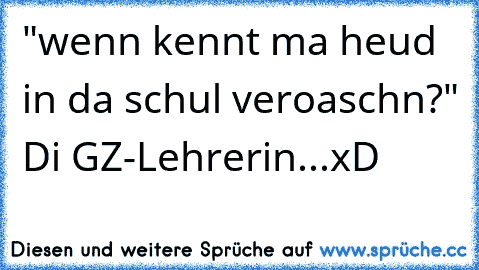 "wenn kennt ma heud in da schul veroaschn?" Di GZ-Lehrerin...xD

Diesen und weitere Sprüche auf www.sprüche.cc